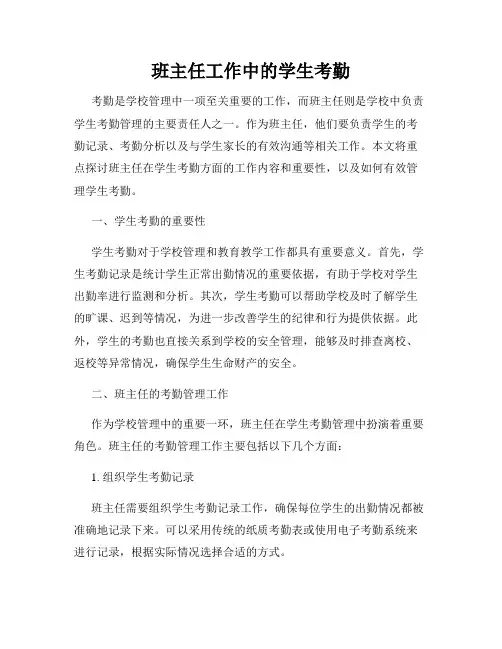 班主任工作中的学生考勤

考勤是学校管理中一项至关重要的工作，而班主任则是学校中负责学生考勤管理的主要责任人之一。作为班主任，他们要负责学生的考勤记录、考勤分析以及与学生家长的有效沟通等相关工作。本文将重点探讨班主任在学生考勤方面的工作内容和重要性，以及如何有效管理学生考勤。

一、学生考勤的重要性

学生考勤对于学校管理和教育教学工作都具有重要意义。首先，学生考勤记录是统计学生正常出勤情况的重要依据，有助于学校对学生出勤率进行监测和分析。其次，学生考勤可以帮助学校及时了解学生的旷课、迟到等情况，为进一步改善学生的纪律和行为提供依据。此外，学生的考勤也直接关系到学校的安全管理，能够及时排查离校、返校等异常情况，确保学生生命财产的安全。

二、班主任的考勤管理工作

作为学校管理中的重要一环，班主任在学生考勤管理中扮演着重要角色。班主任的考勤管理工作主要包括以下几个方面：

1. 组织学生考勤记录

班主任需要组织学生考勤记录工作，确保每位学生的出勤情况都被准确地记录下来。可以采用传统的纸质考勤表或使用电子考勤系统来进行记录，根据实际情况选择合适的方式。